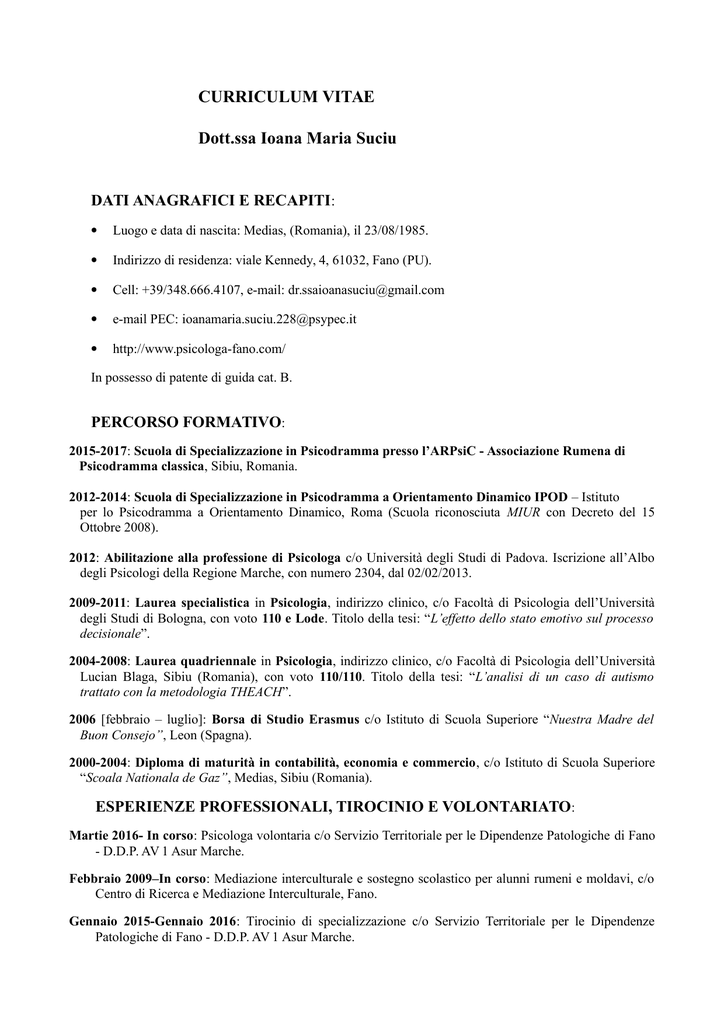 CURRICULUM VITAE

Dott.ssa Ioana Maria Suciu

DATI ANAGRAFICI E RECAPITI:

• Luogo e data di nascita: Medias, (Romania), il 23/08/1985.

• Indirizzo di residenza: viale Kennedy, 4, 61032, Fano (PU).

• Cell: +39/348.666.4107, e-mail: dr.ssaioanasuciu@gmail.com

• e-mail PEC: ioanamaria.suciu.228@psypec.it

• http://www.psicologa-fano.com/

In possesso di patente di guida cat. B.

PERCORSO FORMATIVO:

2015-2017: Scuola di Specializzazione in Psicodramma presso l'ARPsiC - Associazione Rumena di Psicodramma classica, Sibiu, Romania.

2012-2014: Scuola di Specializzazione in Psicodramma a Orientamento Dinamico IPOD – Istituto per lo Psicodramma a Orientamento Dinamico, Roma (Scuola riconosciuta MIUR con Decreto del 15 Ottobre 2008).

2012: Abilitazione alla professione di Psicologa c/o Università degli Studi di Padova. Iscrizione all'Albo degli Psicologi della Regione Marche, con numero 2304, dal 02/02/2013.

2009-2011: Laurea specialistica in Psicologia, indirizzo clinico, c/o Facoltà di Psicologia dell'Università degli Studi di Bologna, con voto 110 e Lode. Titolo della tesi: "L'effetto dello stato emotivo sul processo decisionale".

2004-2008: Laurea quadriennale in Psicologia, indirizzo clinico, c/o Facoltà di Psicologia dell'Università Lucian Blaga, Sibiu (Romania), con voto 110/110. Titolo della tesi: "L'analisi di un caso di autismo trattato con la metodologia THEACH".

2006 [febbraio – luglio]: Borsa di Studio Erasmus c/o Istituto di Scuola Superiore "Nuestra Madre del Buon Consejo", Leon (Spagna).

2000-2004: Diploma di maturità in contabilità, economia e commercio, c/o Istituto di Scuola Superiore "Scoala Nationala de Gaz", Medias, Sibiu (Romania).

ESPERIENZE PROFESSIONALI, TIROCINIO E VOLONTARIATO:

Martie 2016- In corso: Psicologa volontaria c/o Servizio Territoriale per le Dipendenze Patologiche di Fano - D.D.P. AV 1 Asur Marche.

Febbraio 2009–In corso: Mediazione interculturale e sostegno scolastico per alunni rumeni e moldavi, c/o Centro di Ricerca e Mediazione Interculturale, Fano.

Gennaio 2015-Gennaio 2016: Tirocinio di specializzazione c/o Servizio Territoriale per le Dipendenze Patologiche di Fano - D.D.P. AV 1 Asur Marche.